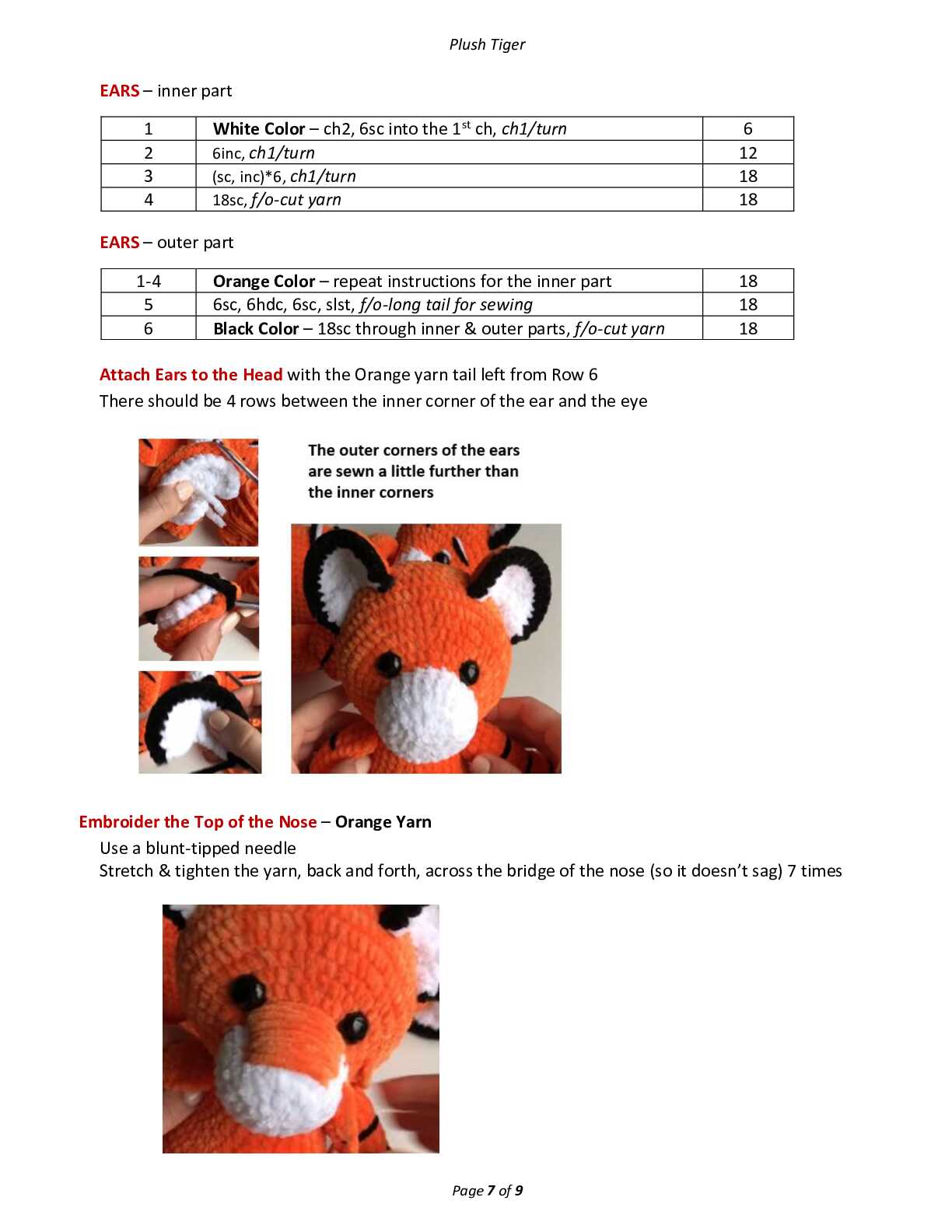 Plush Tiger

EARS – inner part

| 1 | White Color – ch2, 6sc into the 1$^{st}$ ch, ch1/turn | 6 |
|---|---|---|
| 2 | 6inc, ch1/turn | 12 |
| 3 | (sc, inc)*6, ch1/turn | 18 |
| 4 | 18sc, f/o-cut yarn | 18 |

EARS – outer part

| 1-4 | Orange Color – repeat instructions for the inner part | 18 |
|---|---|---|
| 5 | 6sc, 6hdc, 6sc, slst, f/o-long tail for sewing | 18 |
| 6 | Black Color – 18sc through inner & outer parts, f/o-cut yarn | 18 |

Attach Ears to the Head with the Orange yarn tail left from Row 6
There should be 4 rows between the inner corner of the ear and the eye

The outer corners of the ears are sewn a little further than the inner corners

Embroider the Top of the Nose – Orange Yarn
Use a blunt-tipped needle
Stretch & tighten the yarn, back and forth, across the bridge of the nose (so it doesn't sag) 7 times

Page 7 of 9